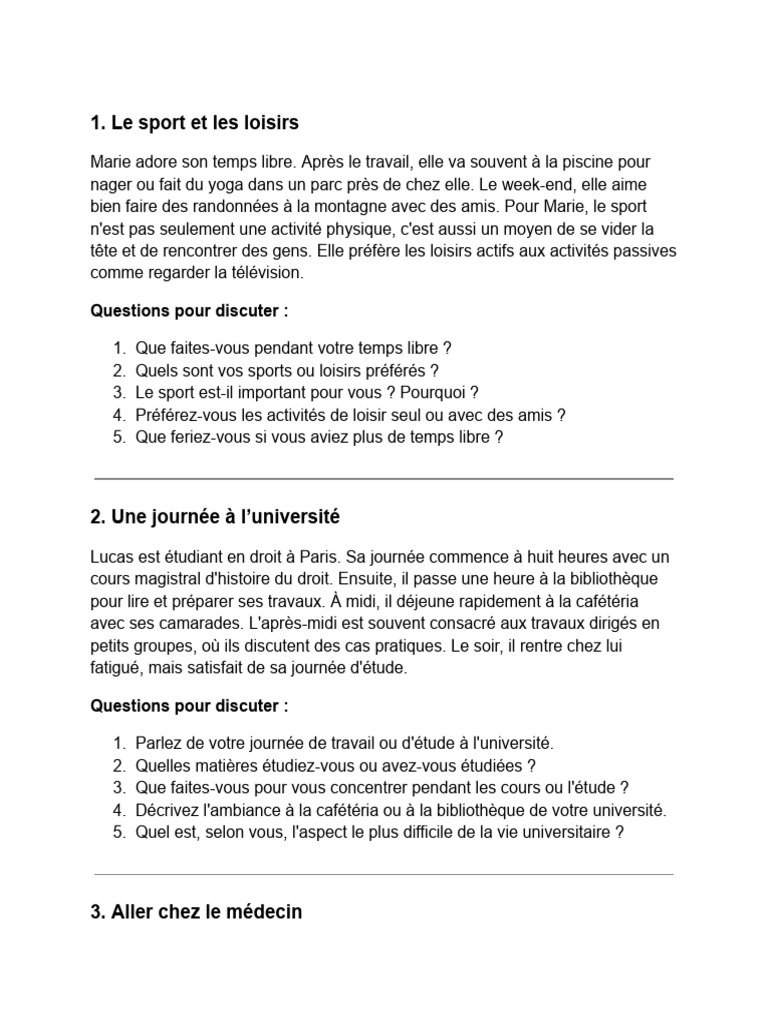 1. Le sport et les loisirs

Marie adore son temps libre. Après le travail, elle va souvent à la piscine pour nager ou fait du yoga dans un parc près de chez elle. Le week-end, elle aime bien faire des randonnées à la montagne avec des amis. Pour Marie, le sport n'est pas seulement une activité physique, c'est aussi un moyen de se vider la tête et de rencontrer des gens. Elle préfère les loisirs actifs aux activités passives comme regarder la télévision.

Questions pour discuter :

1. Que faites-vous pendant votre temps libre ?
2. Quels sont vos sports ou loisirs préférés ?
3. Le sport est-il important pour vous ? Pourquoi ?
4. Préférez-vous les activités de loisir seul ou avec des amis ?
5. Que feriez-vous si vous aviez plus de temps libre ?

2. Une journée à l'université

Lucas est étudiant en droit à Paris. Sa journée commence à huit heures avec un cours magistral d'histoire du droit. Ensuite, il passe une heure à la bibliothèque pour lire et préparer ses travaux. À midi, il déjeune rapidement à la cafétéria avec ses camarades. L'après-midi est souvent consacré aux travaux dirigés en petits groupes, où ils discutent des cas pratiques. Le soir, il rentre chez lui fatigué, mais satisfait de sa journée d'étude.

Questions pour discuter :

1. Parlez de votre journée de travail ou d'étude à l'université.
2. Quelles matières étudiez-vous ou avez-vous étudiées ?
3. Que faites-vous pour vous concentrer pendant les cours ou l'étude ?
4. Décrivez l'ambiance à la cafétéria ou à la bibliothèque de votre université.
5. Quel est, selon vous, l'aspect le plus difficile de la vie universitaire ?

3. Aller chez le médecin